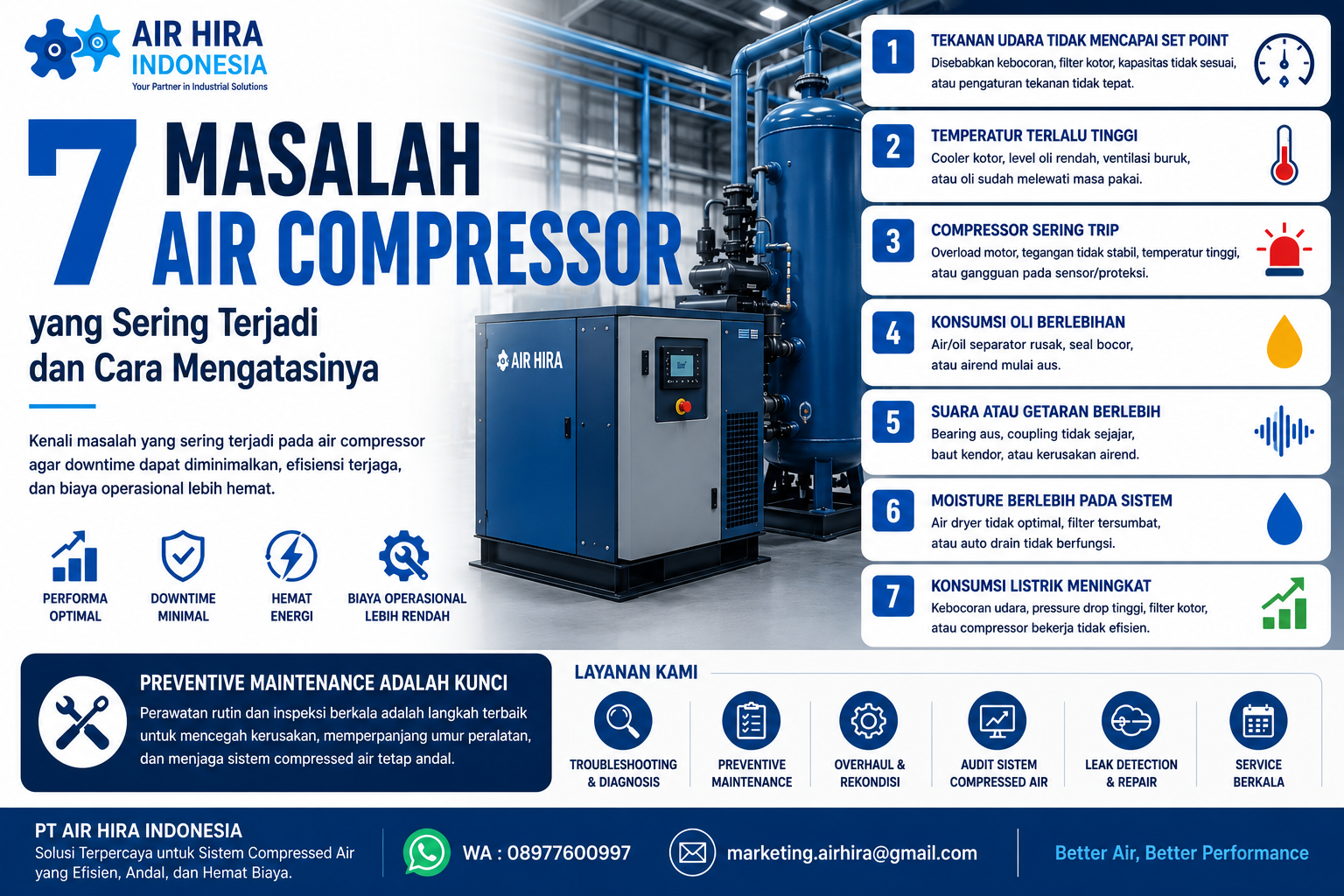 AIR HIRA
INDONESIA
Your Partner in Industrial Solutions

7 MASALAH
AIR COMPRESSOR

yang Sering Terjadi
dan Cara Mengatasinya

Kenali masalah yang sering terjadi pada air compressor agar downtime dapat diminimalkan, efisiensi terjaga, dan biaya operasional lebih hemat.

PERFORMA
OPTIMAL

DOWNTIME
MINIMAL

HEMAT
ENERGI

BIAYA OPERASIONAL
LEBIH RENDAH

AIR HIRA

1
TEKANAN UDARA TIDAK MENCAPAI SET POINT
Disebabkan kebocoran, filter kotor, kapasitas tidak sesuai, atau pengaturan tekanan tidak tepat.

2
TEMPERATUR TERLALU TINGGI
Cooler kotor, level oli rendah, ventilasi buruk, atau oli sudah melewati masa pakai.

3
COMPRESSOR SERING TRIP
Overload motor, tegangan tidak stabil, temperatur tinggi, atau gangguan pada sensor/proteksi.

4
KONSUMSI OLI BERLEBIHAN
Air/oil separator rusak, seal bocor, atau airend mulai aus.

5
SUARA ATAU GETARAN BERLEBIH
Bearing aus, coupling tidak sejajar, baut kendor, atau kerusakan airend.

6
MOISTURE BERLEBIH PADA SISTEM
Air dryer tidak optimal, filter tersumbat, atau auto drain tidak berfungsi.

7
KONSUMSI LISTRIK MENINGKAT
Kebocoran udara, pressure drop tinggi, filter kotor, atau compressor bekerja tidak efisien.

PREVENTIVE MAINTENANCE ADALAH KUNCI
Perawatan rutin dan inspeksi berkala adalah langkah terbaik untuk mencegah kerusakan, memperpanjang umur peralatan, dan menjaga sistem compressed air tetap andal.

LAYANAN KAMI

TROUBLESHOOTING
& DIAGNOSIS

PREVENTIVE
MAINTENANCE

OVERHAUL &
REKONDISI

AUDIT SISTEM
COMPRESSED AIR

LEAK DETECTION
& REPAIR

SERVICE
BERKALA

PT AIR HIRA INDONESIA
Solusi Terpercaya untuk Sistem Compressed Air yang Efisien, Andal, dan Hemat Biaya.

WA : 08977600997

marketing.airhira@gmail.com

Better Air, Better Performance